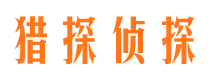 猎探侦探